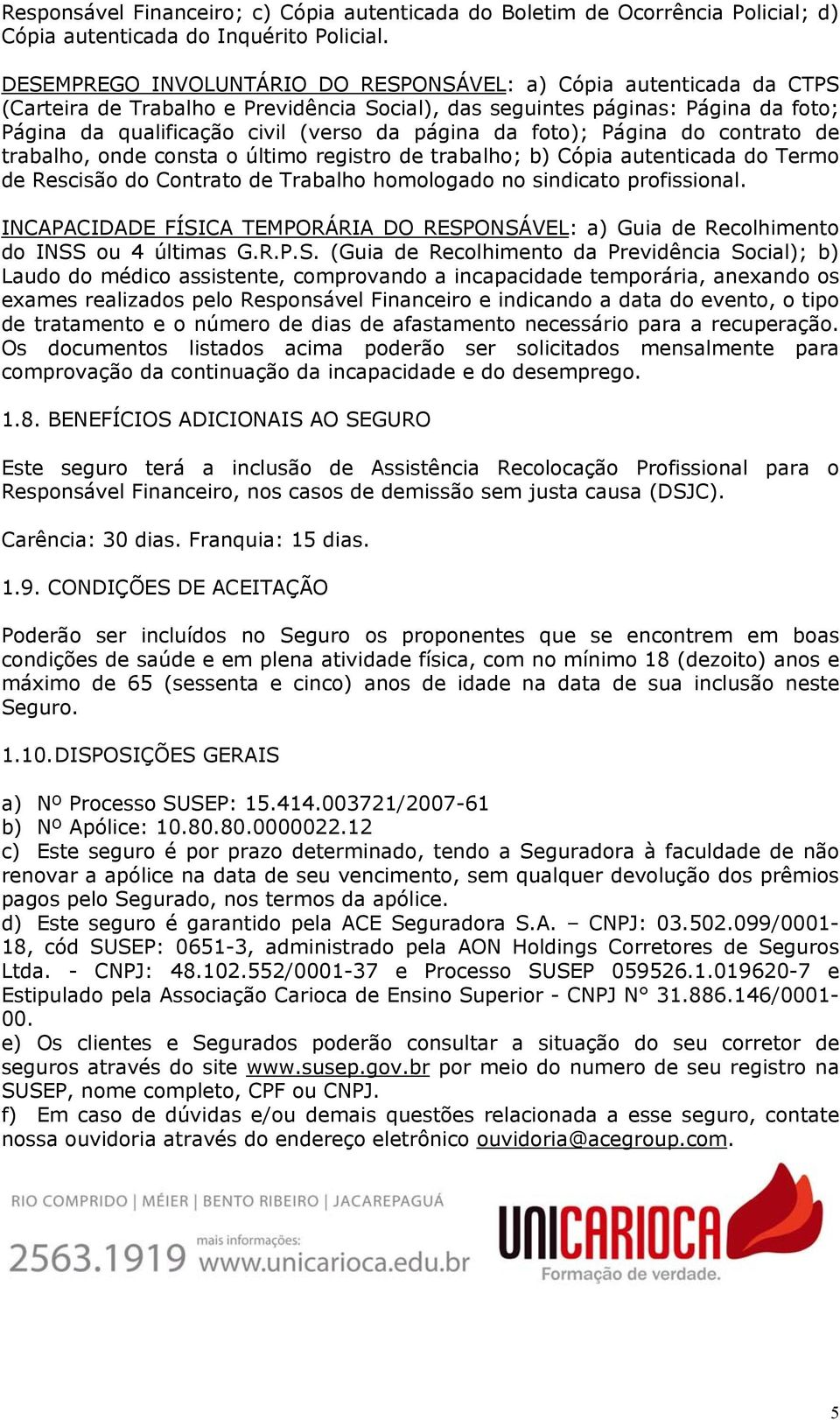 Responsável Financeiro; c) Cópia autenticada do Boletim de Ocorrência Policial; d) Cópia autenticada do Inquérito Policial.

DESEMPREGO INVOLUNTÁRIO DO RESPONSÁVEL: a) Cópia autenticada da CTPS (Carteira de Trabalho e Previdência Social), das seguintes páginas: Página da foto; Página da qualificação civil (verso da página da foto); Página do contrato de trabalho, onde consta o último registro de trabalho; b) Cópia autenticada do Termo de Rescisão do Contrato de Trabalho homologado no sindicato profissional.

INCAPACIDADE FÍSICA TEMPORÁRIA DO RESPONSÁVEL: a) Guia de Recolhimento do INSS ou 4 últimas G.R.P.S. (Guia de Recolhimento da Previdência Social); b) Laudo do médico assistente, comprovando a incapacidade temporária, anexando os exames realizados pelo Responsável Financeiro e indicando a data do evento, o tipo de tratamento e o número de dias de afastamento necessário para a recuperação. Os documentos listados acima poderão ser solicitados mensalmente para comprovação da continuação da incapacidade e do desemprego.

1.8. BENEFÍCIOS ADICIONAIS AO SEGURO

Este seguro terá a inclusão de Assistência Recolocação Profissional para o Responsável Financeiro, nos casos de demissão sem justa causa (DSJC).

Carência: 30 dias. Franquia: 15 dias.

1.9. CONDIÇÕES DE ACEITAÇÃO

Poderão ser incluídos no Seguro os proponentes que se encontrem em boas condições de saúde e em plena atividade física, com no mínimo 18 (dezoito) anos e máximo de 65 (sessenta e cinco) anos de idade na data de sua inclusão neste Seguro.

1.10. DISPOSIÇÕES GERAIS

a) Nº Processo SUSEP: 15.414.003721/2007-61
b) Nº Apólice: 10.80.80.0000022.12
c) Este seguro é por prazo determinado, tendo a Seguradora à faculdade de não renovar a apólice na data de seu vencimento, sem qualquer devolução dos prêmios pagos pelo Segurado, nos termos da apólice.
d) Este seguro é garantido pela ACE Seguradora S.A. – CNPJ: 03.502.099/0001-18, cód SUSEP: 0651-3, administrado pela AON Holdings Corretores de Seguros Ltda. - CNPJ: 48.102.552/0001-37 e Processo SUSEP 059526.1.019620-7 e Estipulado pela Associação Carioca de Ensino Superior - CNPJ N° 31.886.146/0001-00.
e) Os clientes e Segurados poderão consultar a situação do seu corretor de seguros através do site www.susep.gov.br por meio do numero de seu registro na SUSEP, nome completo, CPF ou CNPJ.
f) Em caso de dúvidas e/ou demais questões relacionada a esse seguro, contate nossa ouvidoria através do endereço eletrônico ouvidoria@acegroup.com.

RIO COMPRIDO | MÉIER | BENTO RIBEIRO | JACAREPAGUÁ
2563.1919 mais informações: www.unicarioca.edu.br
UNICARIOCA
Formação de verdade.

5